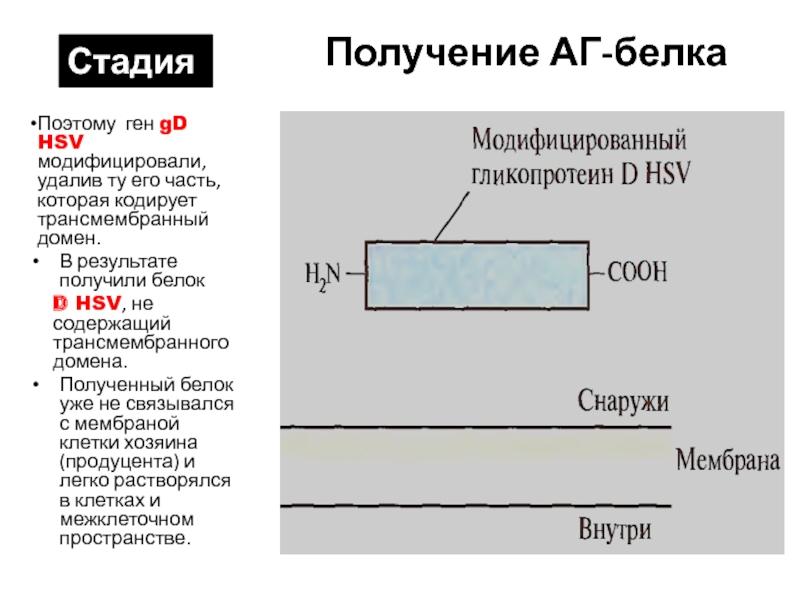 Стадия

Получение АГ-белка

•Поэтому ген gD HSV модифицировали, удалив ту его часть, которая кодирует трансмембранный домен.

• В результате получили белок D HSV, не содержащий трансмембранного домена.

• Полученный белок уже не связывался с мембраной клетки хозяина (продуцента) и легко растворялся в клетках и межклеточном пространстве.

Модифицированный гликопротеин D HSV

$H_2N$

COOH

Снаружи

Мембрана

Внутри